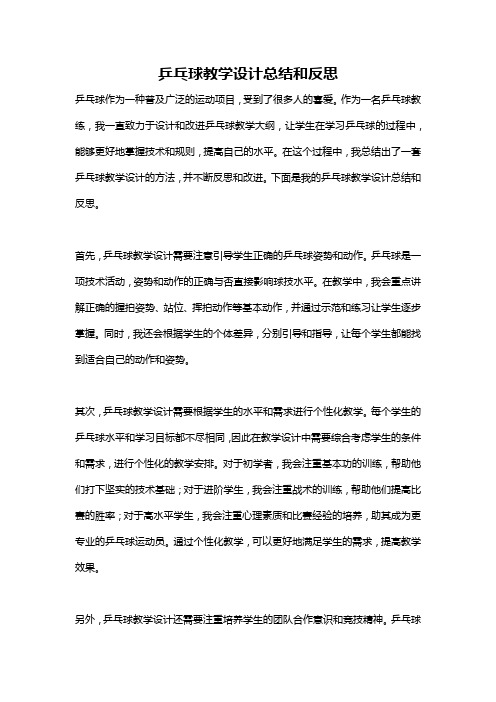 乒乓球教学设计总结和反思

乒乓球作为一种普及广泛的运动项目，受到了很多人的喜爱。作为一名乒乓球教练，我一直致力于设计和改进乒乓球教学大纲，让学生在学习乒乓球的过程中，能够更好地掌握技术和规则，提高自己的水平。在这个过程中，我总结出了一套乒乓球教学设计的方法，并不断反思和改进。下面是我的乒乓球教学设计总结和反思。

首先，乒乓球教学设计需要注意引导学生正确的乒乓球姿势和动作。乒乓球是一项技术活动，姿势和动作的正确与否直接影响球技水平。在教学中，我会重点讲解正确的握拍姿势、站位、挥拍动作等基本动作，并通过示范和练习让学生逐步掌握。同时，我还会根据学生的个体差异，分别引导和指导，让每个学生都能找到适合自己的动作和姿势。

其次，乒乓球教学设计需要根据学生的水平和需求进行个性化教学。每个学生的乒乓球水平和学习目标都不尽相同，因此在教学设计中需要综合考虑学生的条件和需求，进行个性化的教学安排。对于初学者，我会注重基本功的训练，帮助他们打下坚实的技术基础；对于进阶学生，我会注重战术的训练，帮助他们提高比赛的胜率；对于高水平学生，我会注重心理素质和比赛经验的培养，助其成为更专业的乒乓球运动员。通过个性化教学，可以更好地满足学生的需求，提高教学效果。

另外，乒乓球教学设计还需要注重培养学生的团队合作意识和竞技精神。乒乓球